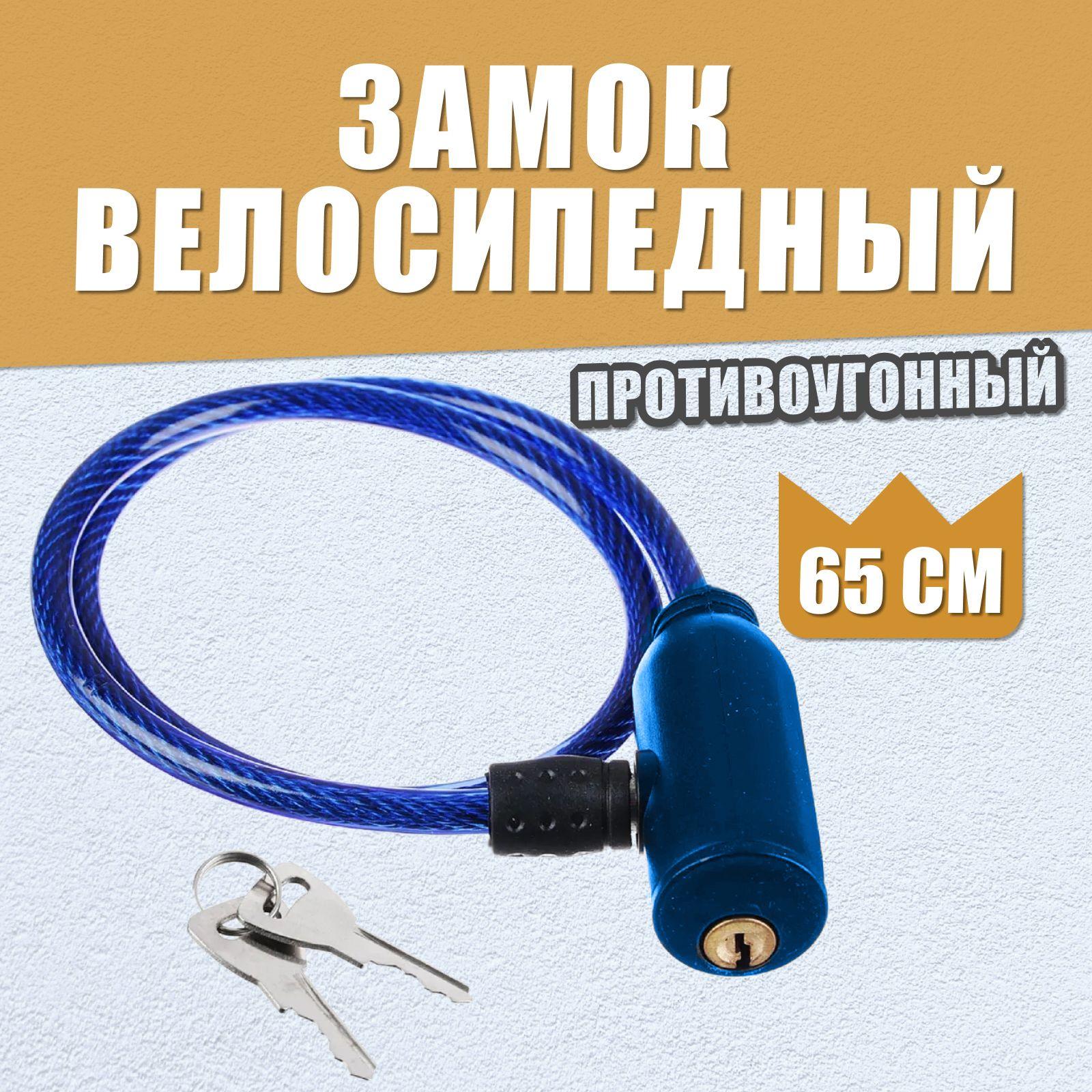 ЗАМОК ВЕЛОСИПЕДНЫЙ

ПРОТИВОУГОННЫЙ

65 СМ